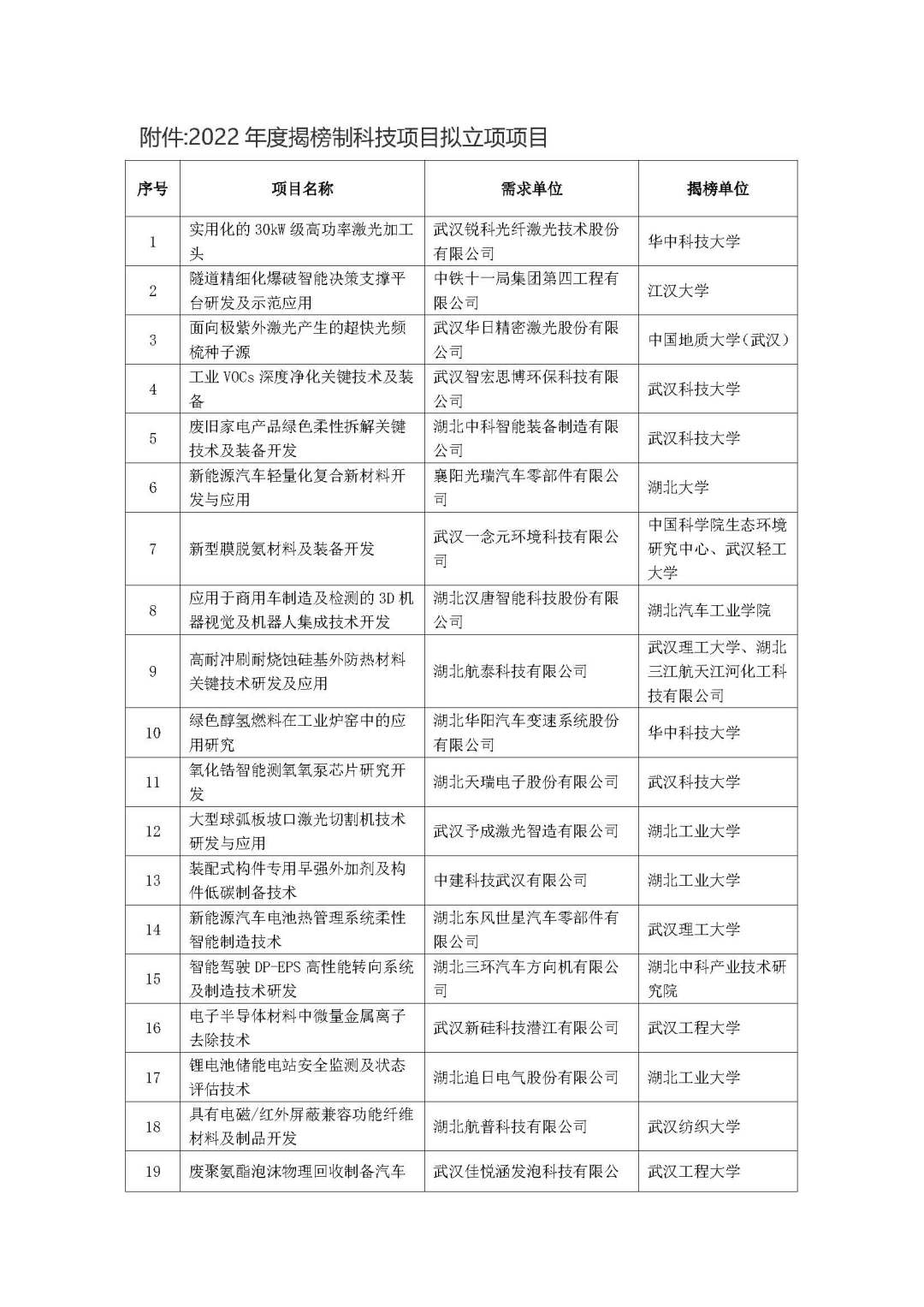 附件:2022 年度揭榜制科技项目拟立项项目

| 序号 | 项目名称 | 需求单位 | 揭榜单位 |
|---|---|---|---|
| 1 | 实用化的 30kW 级高功率激光加工头 | 武汉锐科光纤激光技术股份有限公司 | 华中科技大学 |
| 2 | 隧道精细化爆破智能决策支撑平台研发及示范应用 | 中铁十一局集团第四工程有限公司 | 江汉大学 |
| 3 | 面向极紫外激光产生的超快光频梳种子源 | 武汉华日精密激光股份有限公司 | 中国地质大学(武汉) |
| 4 | 工业 VOCs 深度净化关键技术及装备 | 武汉智宏思博环保科技有限公司 | 武汉科技大学 |
| 5 | 废旧家电产品绿色柔性拆解关键技术及装备开发 | 湖北中科智能装备制造有限公司 | 武汉科技大学 |
| 6 | 新能源汽车轻量化复合新材料开发与应用 | 襄阳光瑞汽车零部件有限公司 | 湖北大学 |
| 7 | 新型膜脱氨材料及装备开发 | 武汉一念元环境科技有限公司 | 中国科学院生态环境研究中心、武汉轻工大学 |
| 8 | 应用于商用车制造及检测的 3D 机器视觉及机器人集成技术开发 | 湖北汉唐智能科技股份有限公司 | 湖北汽车工业学院 |
| 9 | 高耐冲刷耐烧蚀硅基外防热材料关键技术研发及应用 | 湖北航泰科技有限公司 | 武汉理工大学、湖北三江航天江河化工科技有限公司 |
| 10 | 绿色醇氢燃料在工业炉窑中的应用研究 | 湖北华阳汽车变速系统股份有限公司 | 华中科技大学 |
| 11 | 氧化锆智能测氧氧泵芯片研究开发 | 湖北天瑞电子股份有限公司 | 武汉科技大学 |
| 12 | 大型球弧板坡口激光切割机技术研发与应用 | 武汉予成激光智造有限公司 | 湖北工业大学 |
| 13 | 装配式构件专用早强外加剂及构件低碳制备技术 | 中建科技武汉有限公司 | 湖北工业大学 |
| 14 | 新能源汽车电池热管理系统柔性智能制造技术 | 湖北东风世星汽车零部件有限公司 | 武汉理工大学 |
| 15 | 智能驾驶 DP-EPS 高性能转向系统及制造技术研发 | 湖北三环汽车方向机有限公司 | 湖北中科产业技术研究院 |
| 16 | 电子半导体材料中微量金属离子去除技术 | 武汉新硅科技潜江有限公司 | 武汉工程大学 |
| 17 | 锂电池储能电站安全监测及状态评估技术 | 湖北追日电气股份有限公司 | 湖北工业大学 |
| 18 | 具有电磁/红外屏蔽兼容功能纤维材料及制品开发 | 湖北航普科技有限公司 | 武汉纺织大学 |
| 19 | 废聚氨酯泡沫物理回收制备汽车 | 武汉佳悦涵发泡科技有限公 | 武汉工程大学 |